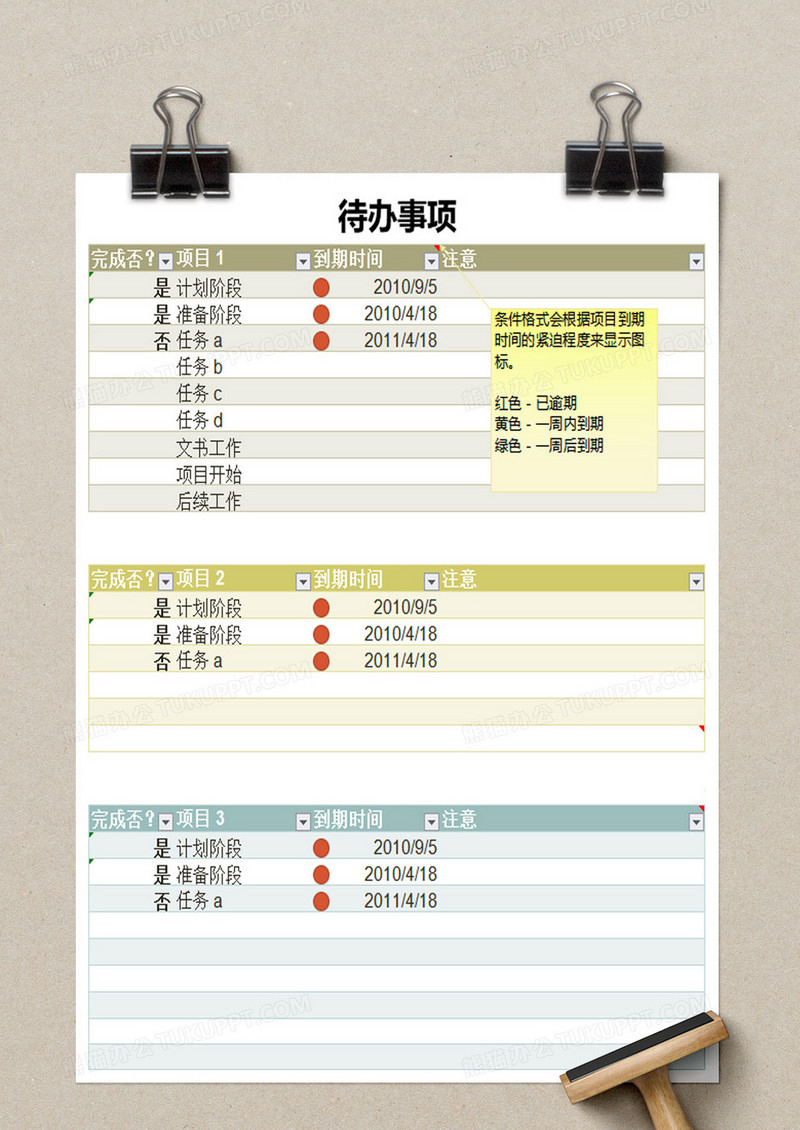 待办事项

| 完成否? | 项目 1 | 到期时间 | 注意 |
|---|---|---|---|
| 是 | 计划阶段 | 2010/9/5 | |
| 是 | 准备阶段 | 2010/4/18 | |
| 否 | 任务 a | 2011/4/18 | |
| | 任务 b | | |
| | 任务 c | | |
| | 任务 d | | |
| | 文书工作 | | |
| | 项目开始 | | |
| | 后续工作 | | |

条件格式会根据项目到期时间的紧迫程度来显示图标。

红色 - 已逾期
黄色 - 一周内到期
绿色 - 一周后到期

| 完成否? | 项目 2 | 到期时间 | 注意 |
|---|---|---|---|
| 是 | 计划阶段 | 2010/9/5 | |
| 是 | 准备阶段 | 2010/4/18 | |
| 否 | 任务 a | 2011/4/18 | |

| 完成否? | 项目 3 | 到期时间 | 注意 |
|---|---|---|---|
| 是 | 计划阶段 | 2010/9/5 | |
| 是 | 准备阶段 | 2010/4/18 | |
| 否 | 任务 a | 2011/4/18 | |

熊猫办公 TUKUPPT.COM